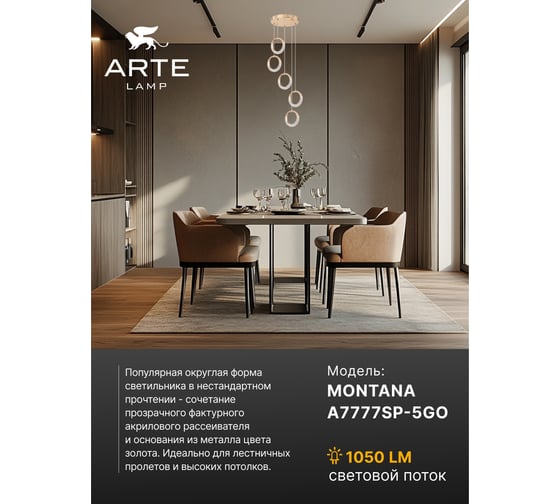 ARTE
LAMP

Популярная округлая форма светильника в нестандартном прочтении - сочетание прозрачного фактурного акрилового рассеивателя и основания из металла цвета золота. Идеально для лестничных пролетов и высоких потолков.

Модель:
MONTANA
A7777SP-5GO

1050 LM
световой поток